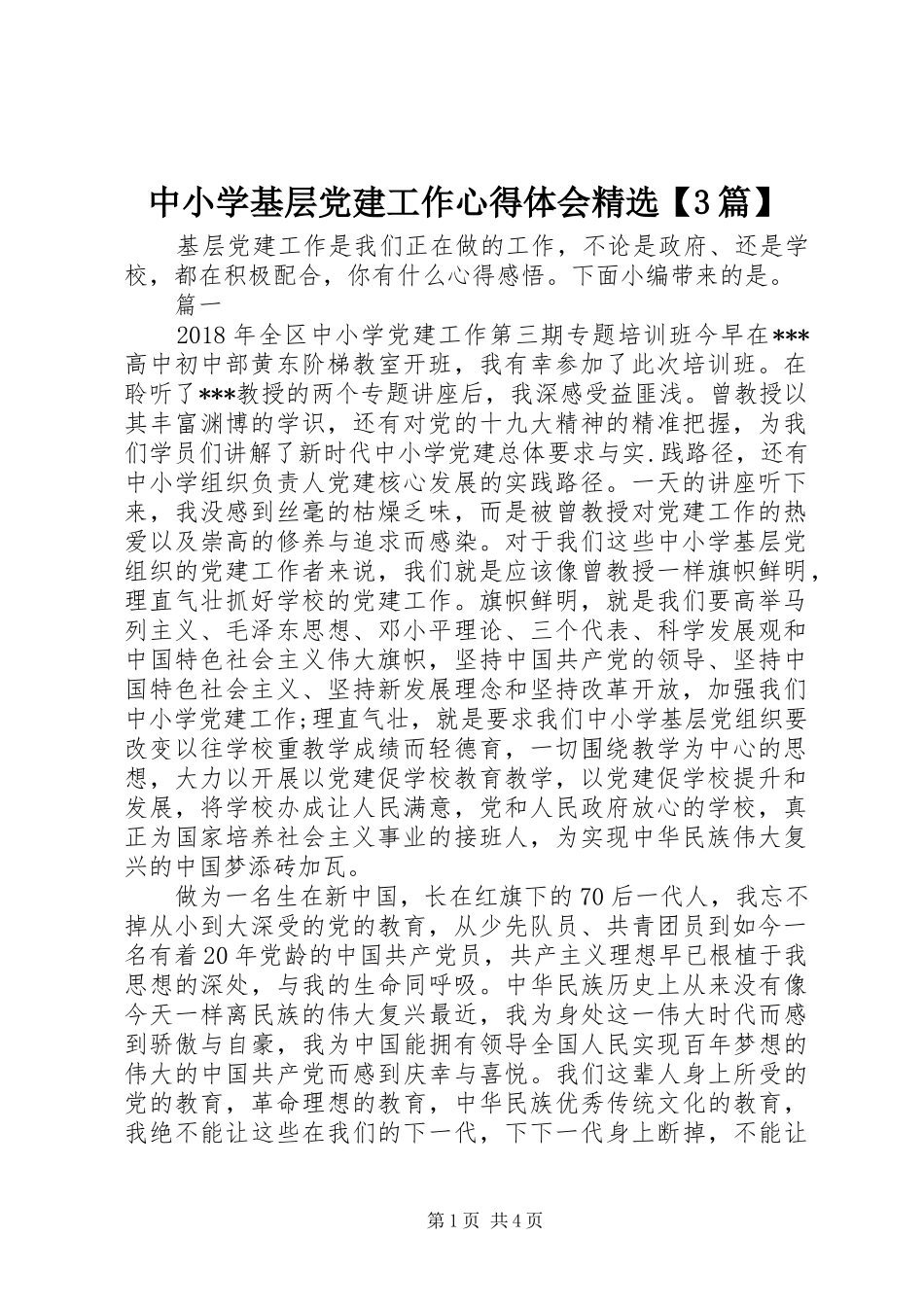 中小学基层党建工作心得体会精选【3篇】

基层党建工作是我们正在做的工作，不论是政府、还是学校，都在积极配合，你有什么心得感悟。下面小编带来的是。

篇一

2018年全区中小学党建工作第三期专题培训班今早在***高中初中部黄东阶梯教室开班，我有幸参加了此次培训班。在聆听了***教授的两个专题讲座后，我深感受益匪浅。曾教授以其丰富渊博的学识，还有对党的十九大精神的精准把握，为我们学员们讲解了新时代中小学党建总体要求与实.践路径，还有中小学组织负责人党建核心发展的实践路径。一天的讲座听下来，我没感到丝毫的枯燥乏味，而是被曾教授对党建工作的热爱以及崇高的修养与追求而感染。对于我们这些中小学基层党组织的党建工作者来说，我们就是应该像曾教授一样旗帜鲜明，理直气壮抓好学校的党建工作。旗帜鲜明，就是我们要高举马列主义、毛泽东思想、邓小平理论、三个代表、科学发展观和中国特色社会主义伟大旗帜，坚持中国共产党的领导、坚持中国特色社会主义、坚持新发展理念和坚持改革开放，加强我们中小学党建工作;理直气壮，就是要求我们中小学基层党组织要改变以往学校重教学成绩而轻德育，一切围绕教学为中心的思想，大力以开展以党建促学校教育教学，以党建促学校提升和发展，将学校办成让人民满意，党和人民政府放心的学校，真正为国家培养社会主义事业的接班人，为实现中华民族伟大复兴的中国梦添砖加瓦。

做为一名生在新中国，长在红旗下的70后一代人，我忘不掉从小到大深受的党的教育，从少先队员、共青团员到如今一名有着20年党龄的中国共产党员，共产主义理想早已根植于我思想的深处，与我的生命同呼吸。中华民族历史上从来没有像今天一样离民族的伟大复兴最近，我为身处这一伟大时代而感到骄傲与自豪，我为中国能拥有领导全国人民实现百年梦想的伟大的中国共产党而感到庆幸与喜悦。我们这辈人身上所受的党的教育，革命理想的教育，中华民族优秀传统文化的教育，我绝不能让这些在我们的下一代，下下一代身上断掉，不能让

第1页 共4页